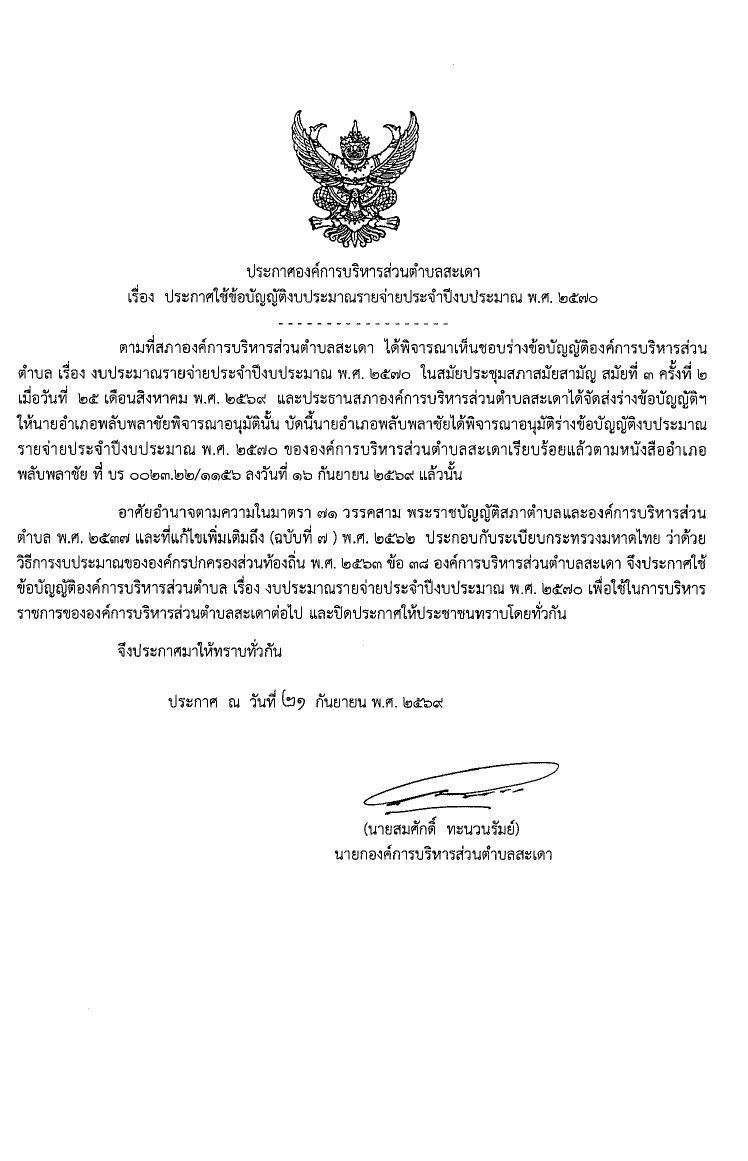 ประกาศองค์การบริหารส่วนตำบลสะเดา
เรื่อง ประกาศใช้ข้อบัญญัติงบประมาณรายจ่ายประจำปีงบประมาณ พ.ศ. ๒๕๗๐

------------------

ตามที่สภาองค์การบริหารส่วนตำบลสะเดา ได้พิจารณาเห็นชอบร่างข้อบัญญัติองค์การบริหารส่วนตำบล เรื่อง งบประมาณรายจ่ายประจำปีงบประมาณ พ.ศ. ๒๕๗๐ ในสมัยประชุมสภาสมัยสามัญ สมัยที่ ๓ ครั้งที่ ๒ เมื่อวันที่ ๒๕ เดือนสิงหาคม พ.ศ. ๒๕๖๙ และประธานสภาองค์การบริหารส่วนตำบลสะเดาได้จัดส่งร่างข้อบัญญัติฯ ให้นายอำเภอพลับพลาชัยพิจารณาอนุมัตินั้น บัดนี้นายอำเภอพลับพลาชัยได้พิจารณาอนุมัติร่างข้อบัญญัติงบประมาณรายจ่ายประจำปีงบประมาณ พ.ศ. ๒๕๗๐ ขององค์การบริหารส่วนตำบลสะเดาเรียบร้อยแล้วตามหนังสืออำเภอพลับพลาชัย ที่ บร ๐๐๒๓.๒๒/๑๑๕๖ ลงวันที่ ๑๖ กันยายน ๒๕๖๙ แล้วนั้น

อาศัยอำนาจตามความในมาตรา ๗๑ วรรคสาม พระราชบัญญัติสภาตำบลและองค์การบริหารส่วนตำบล พ.ศ. ๒๕๓๗ และที่แก้ไขเพิ่มเติมถึง (ฉบับที่ ๗ ) พ.ศ. ๒๕๖๒ ประกอบกับระเบียบกระทรวงมหาดไทย ว่าด้วยวิธีการงบประมาณขององค์กรปกครองส่วนท้องถิ่น พ.ศ. ๒๕๖๓ ข้อ ๓๘ องค์การบริหารส่วนตำบลสะเดา จึงประกาศใช้ข้อบัญญัติองค์การบริหารส่วนตำบล เรื่อง งบประมาณรายจ่ายประจำปีงบประมาณ พ.ศ. ๒๕๗๐ เพื่อใช้ในการบริหารราชการขององค์การบริหารส่วนตำบลสะเดาต่อไป และปิดประกาศให้ประชาชนทราบโดยทั่วกัน

จึงประกาศมาให้ทราบทั่วกัน

ประกาศ ณ วันที่ ๒๑ กันยายน พ.ศ. ๒๕๖๙

(นายสมศักดิ์ ทะนวนรัมย์)
นายกองค์การบริหารส่วนตำบลสะเดา